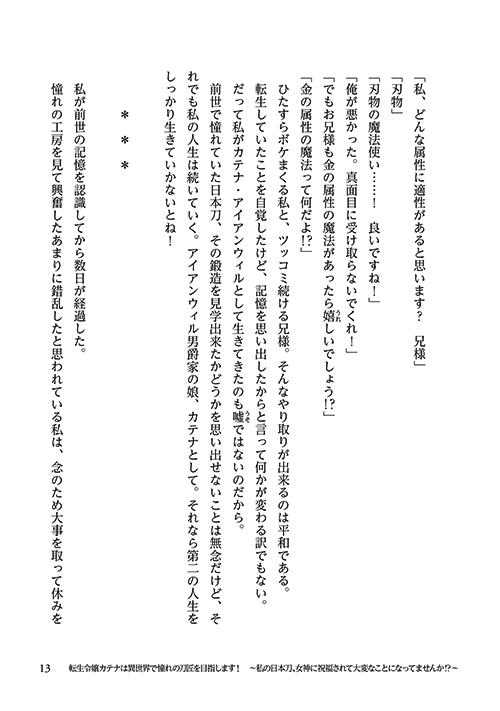 「私、どんな属性に適性があると思います？　兄様」
「刃物」
「刃物の魔法使い……！　良いですね！」
「俺が悪かった。真面目に受け取らないでくれ！」
「でもお兄様も金の属性の魔法があったら嬉しいでしょう!?」
「金の属性の魔法って何だよ!?」
ひたすらボケまくる私と、ツッコミ続ける兄様。そんなやり取りが出来るのは平和である。
転生していたことを自覚したけど、記憶を思い出したからと言って何かが変わる訳でもない。
だって私がカテナ・アイアンウィルとして生きてきたのも嘘ではないのだから。
前世で憧れていた日本刀、その鍛造を見学出来たかどうかを思い出せないことは無念だけど、それでも私の人生は続いていく。アイアンウィル男爵家の娘、カテナとして。それなら第二の人生をしっかり生きていかないとね！

＊＊＊

私が前世の記憶を認識してから数日が経過した。
憧れの工房を見て興奮したあまりに錯乱したと思われている私は、念のため大事を取って休みを

13　転生令嬢カテナは異世界で憧れの刀匠を目指します！　～私の日本刀、女神に祝福されて大変なことになってませんか!?～